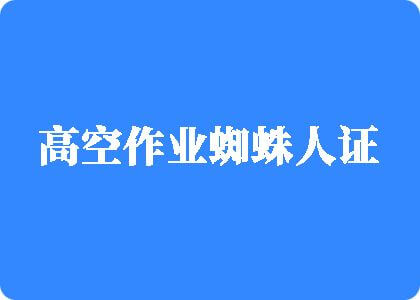 高空作业蜘蛛人证